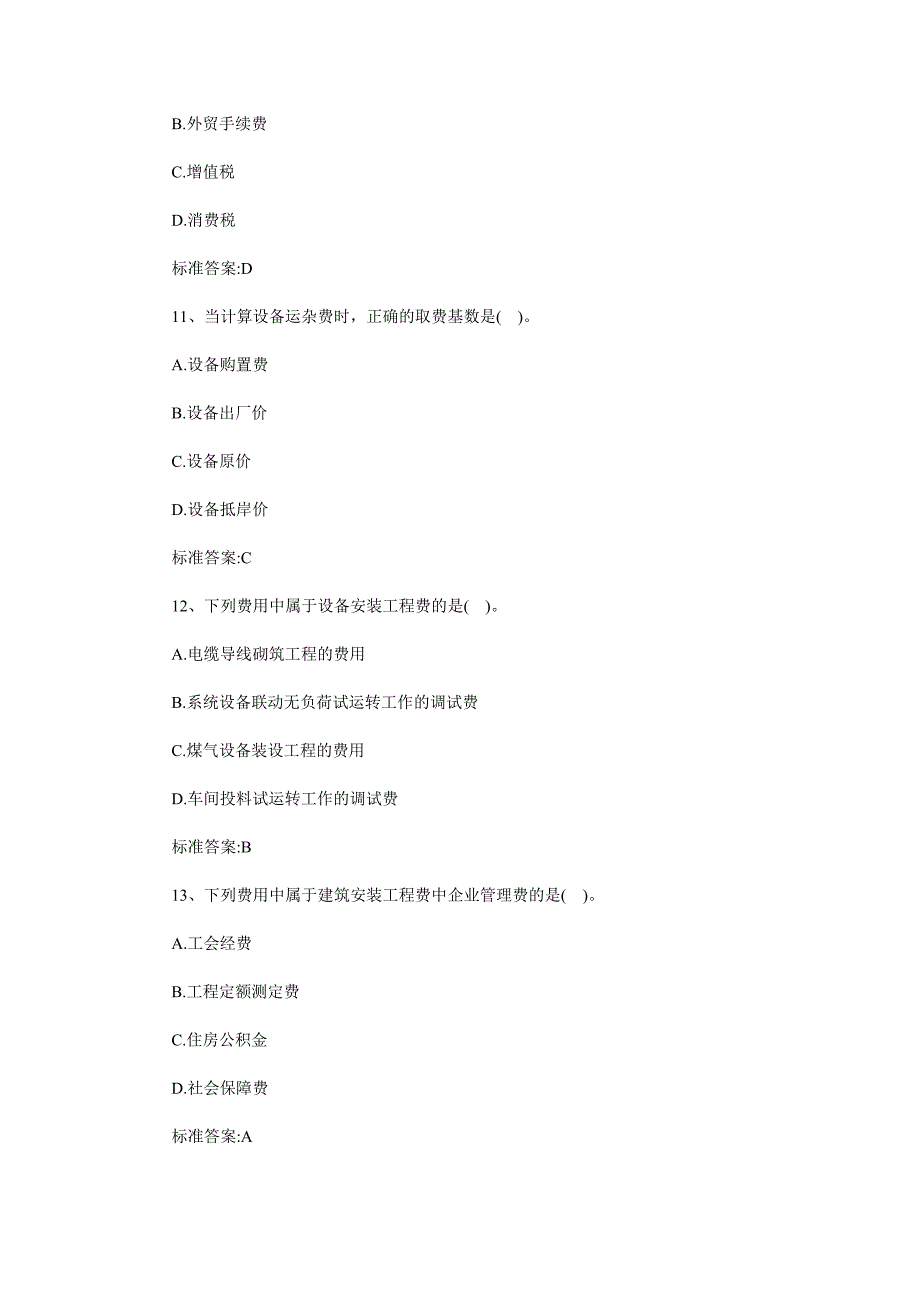 B.外贸手续费

C.增值税

D.消费税

标准答案:D

11、当计算设备运杂费时，正确的取费基数是( )。

A.设备购置费

B.设备出厂价

C.设备原价

D.设备抵岸价

标准答案:C

12、下列费用中属于设备安装工程费的是( )。

A.电缆导线砌筑工程的费用

B.系统设备联动无负荷试运转工作的调试费

C.煤气设备装设工程的费用

D.车间投料试运转工作的调试费

标准答案:B

13、下列费用中属于建筑安装工程费中企业管理费的是( )。

A.工会经费

B.工程定额测定费

C.住房公积金

D.社会保障费

标准答案:A